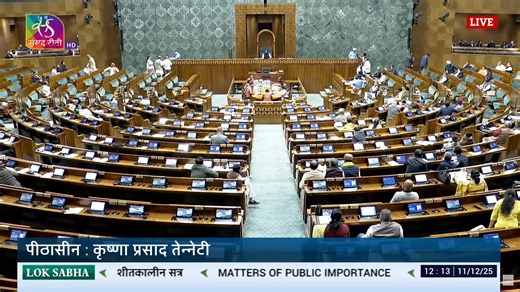 संसद टीवी HD

LIVE

पीठासीन : कृष्णा प्रसाद तेन्नेटी

LOK SABHA
शीतकालीन सत्र
MATTERS OF PUBLIC IMPORTANCE
12 : 13 | 11/12/25